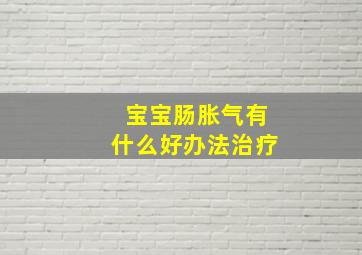 宝宝肠胀气有什么好办法治疗